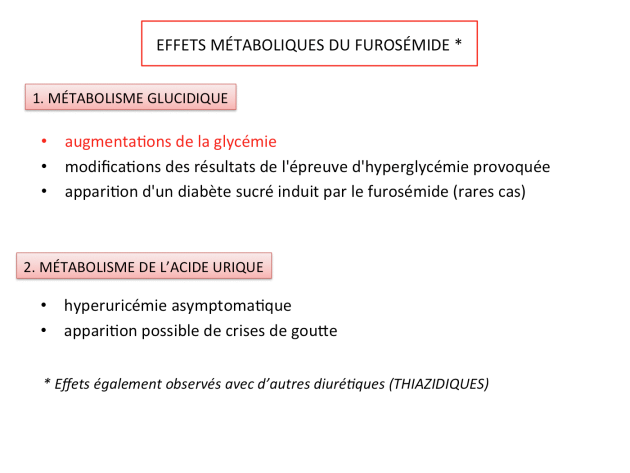 EFFETS MÉTABOLIQUES DU FUROSÉMIDE *

1. MÉTABOLISME GLUCIDIQUE

• augmentations de la glycémie
• modifications des résultats de l'épreuve d'hyperglycémie provoquée
• apparition d'un diabète sucré induit par le furosémide (rares cas)

2. MÉTABOLISME DE L'ACIDE URIQUE

• hyperuricémie asymptomatique
• apparition possible de crises de goutte

* Effets également observés avec d'autres diurétiques (THIAZIDIQUES)